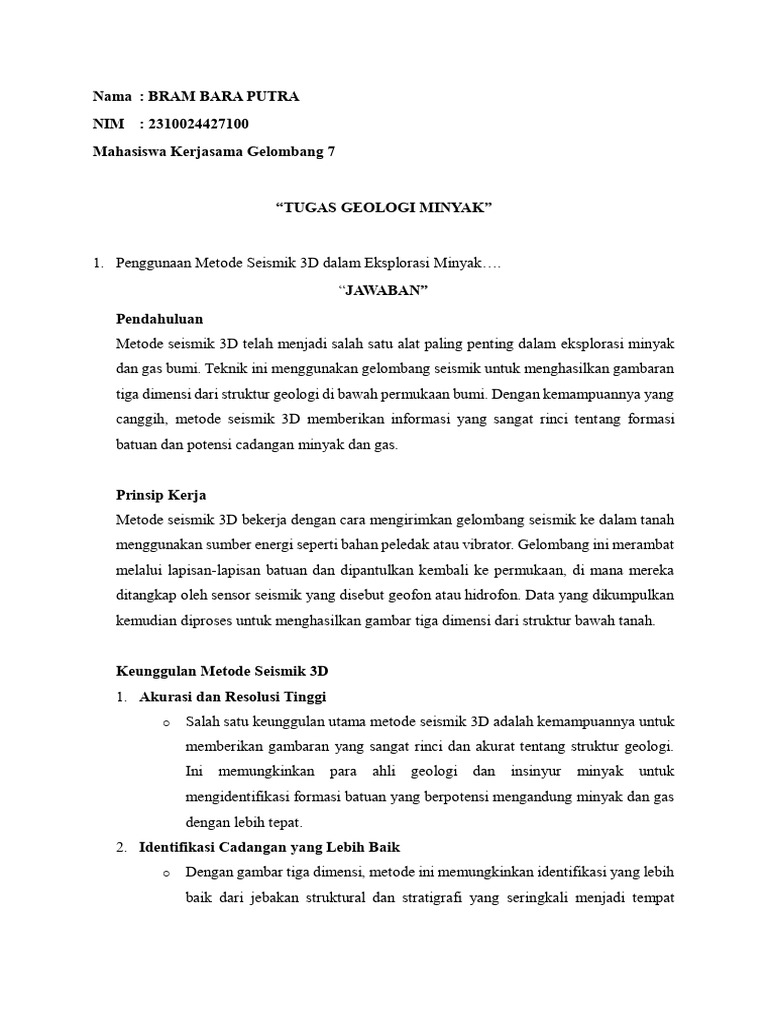 Nama : BRAM BARA PUTRA
NIM : 2310024427100
Mahasiswa Kerjasama Gelombang 7

“TUGAS GEOLOGI MINYAK”

1. Penggunaan Metode Seismik 3D dalam Eksplorasi Minyak….

“JAWABAN”

Pendahuluan

Metode seismik 3D telah menjadi salah satu alat paling penting dalam eksplorasi minyak dan gas bumi. Teknik ini menggunakan gelombang seismik untuk menghasilkan gambaran tiga dimensi dari struktur geologi di bawah permukaan bumi. Dengan kemampuannya yang canggih, metode seismik 3D memberikan informasi yang sangat rinci tentang formasi batuan dan potensi cadangan minyak dan gas.

Prinsip Kerja

Metode seismik 3D bekerja dengan cara mengirimkan gelombang seismik ke dalam tanah menggunakan sumber energi seperti bahan peledak atau vibrator. Gelombang ini merambat melalui lapisan-lapisan batuan dan dipantulkan kembali ke permukaan, di mana mereka ditangkap oleh sensor seismik yang disebut geofon atau hidrofon. Data yang dikumpulkan kemudian diproses untuk menghasilkan gambar tiga dimensi dari struktur bawah tanah.

Keunggulan Metode Seismik 3D

1. Akurasi dan Resolusi Tinggi

o Salah satu keunggulan utama metode seismik 3D adalah kemampuannya untuk memberikan gambaran yang sangat rinci dan akurat tentang struktur geologi. Ini memungkinkan para ahli geologi dan insinyur minyak untuk mengidentifikasi formasi batuan yang berpotensi mengandung minyak dan gas dengan lebih tepat.

2. Identifikasi Cadangan yang Lebih Baik

o Dengan gambar tiga dimensi, metode ini memungkinkan identifikasi yang lebih baik dari jebakan struktural dan stratigrafi yang seringkali menjadi tempat